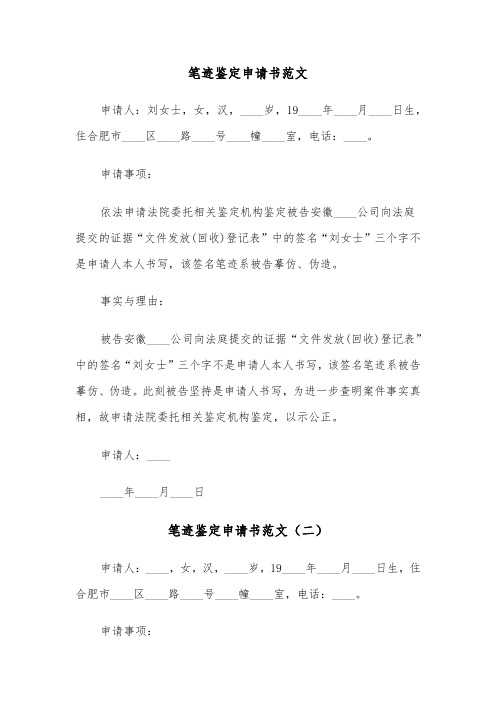 笔迹鉴定申请书范文

申请人：刘女士，女，汉，____岁，19____年____月____日生，住合肥市____区____路____号____幢____室，电话：____。

申请事项：

依法申请法院委托相关鉴定机构鉴定被告安徽____公司向法庭提交的证据“文件发放(回收)登记表”中的签名“刘女士”三个字不是申请人本人书写，该签名笔迹系被告摹仿、伪造。

事实与理由：

被告安徽____公司向法庭提交的证据“文件发放(回收)登记表”中的签名“刘女士”三个字不是申请人本人书写，该签名笔迹系被告摹仿、伪造。此刻被告坚持是申请人书写，为进一步查明案件事实真相，故申请法院委托相关鉴定机构鉴定，以示公正。

申请人：____

____年____月____日

笔迹鉴定申请书范文（二）

申请人：____，女，汉，____岁，19____年____月____日生，住合肥市____区____路____号____幢____室，电话：____。

申请事项：